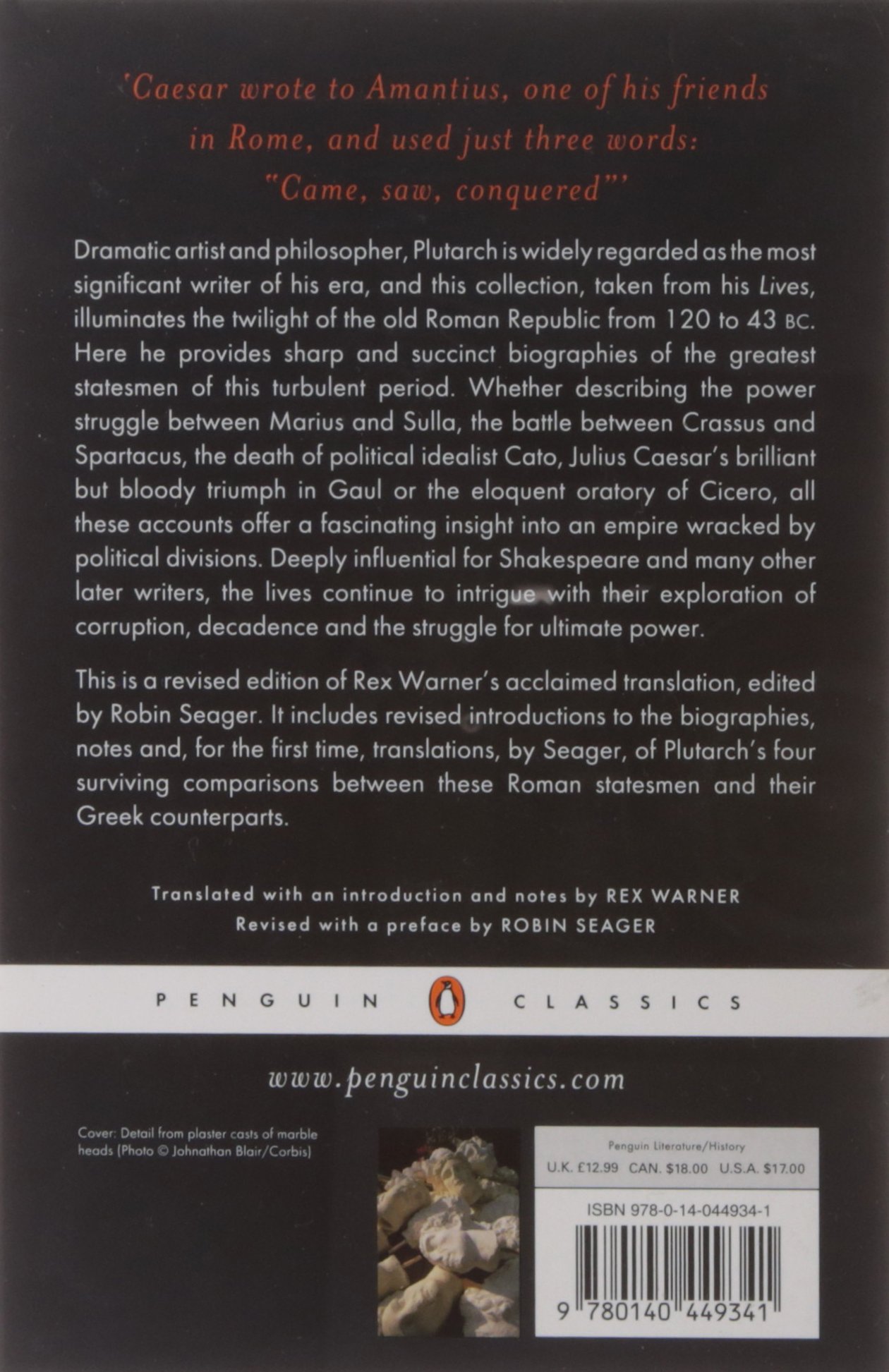 'Caesar wrote to Amantius, one of his friends in Rome, and used just three words: "Came, saw, conquered"'

Dramatic artist and philosopher, Plutarch is widely regarded as the most significant writer of his era, and this collection, taken from his Lives, illuminates the twilight of the old Roman Republic from 120 to 43 BC. Here he provides sharp and succinct biographies of the greatest statesmen of this turbulent period. Whether describing the power struggle between Marius and Sulla, the battle between Crassus and Spartacus, the death of political idealist Cato, Julius Caesar's brilliant but bloody triumph in Gaul or the eloquent oratory of Cicero, all these accounts offer a fascinating insight into an empire wracked by political divisions. Deeply influential for Shakespeare and many other later writers, the lives continue to intrigue with their exploration of corruption, decadence and the struggle for ultimate power.

This is a revised edition of Rex Warner's acclaimed translation, edited by Robin Seager. It includes revised introductions to the biographies, notes and, for the first time, translations, by Seager, of Plutarch's four surviving comparisons between these Roman statesmen and their Greek counterparts.

Translated with an introduction and notes by REX WARNER
Revised with a preface by ROBIN SEAGER

PENGUIN CLASSICS

www.penguinclassics.com

Cover: Detail from plaster casts of marble heads (Photo © Johnathan Blair/Corbis)

Penguin Literature/History
U.K. £12.99 CAN. $18.00 U.S.A. $17.00

ISBN 978-0-14-044934-1

9 780140 449341